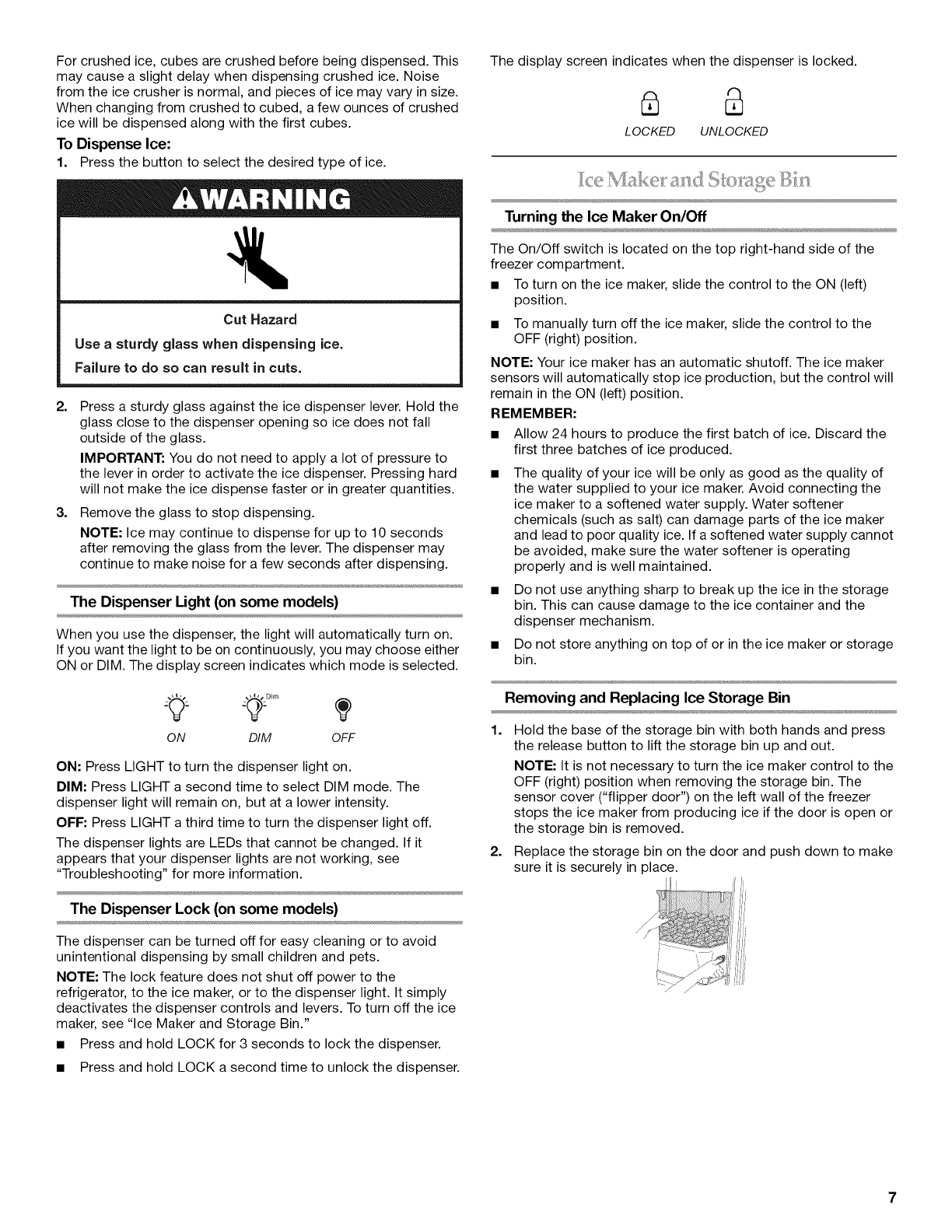 For crushed ice, cubes are crushed before being dispensed. This may cause a slight delay when dispensing crushed ice. Noise from the ice crusher is normal, and pieces of ice may vary in size. When changing from crushed to cubed, a few ounces of crushed ice will be dispensed along with the first cubes.

To Dispense Ice:

1. Press the button to select the desired type of ice.

WARNING

Cut Hazard

Use a sturdy glass when dispensing ice.

Failure to do so can result in cuts.

2. Press a sturdy glass against the ice dispenser lever. Hold the glass close to the dispenser opening so ice does not fall outside of the glass.

IMPORTANT: You do not need to apply a lot of pressure to the lever in order to activate the ice dispenser. Pressing hard will not make the ice dispense faster or in greater quantities.

3. Remove the glass to stop dispensing.

NOTE: Ice may continue to dispense for up to 10 seconds after removing the glass from the lever. The dispenser may continue to make noise for a few seconds after dispensing.

The Dispenser Light (on some models)

When you use the dispenser, the light will automatically turn on. If you want the light to be on continuously, you may choose either ON or DIM. The display screen indicates which mode is selected.

Dim

ON DIM OFF

ON: Press LIGHT to turn the dispenser light on.

DIM: Press LIGHT a second time to select DIM mode. The dispenser light will remain on, but at a lower intensity.

OFF: Press LIGHT a third time to turn the dispenser light off.

The dispenser lights are LEDs that cannot be changed. If it appears that your dispenser lights are not working, see "Troubleshooting" for more information.

The Dispenser Lock (on some models)

The dispenser can be turned off for easy cleaning or to avoid unintentional dispensing by small children and pets.

NOTE: The lock feature does not shut off power to the refrigerator, to the ice maker, or to the dispenser light. It simply deactivates the dispenser controls and levers. To turn off the ice maker, see "Ice Maker and Storage Bin."

■ Press and hold LOCK for 3 seconds to lock the dispenser.

■ Press and hold LOCK a second time to unlock the dispenser.

The display screen indicates when the dispenser is locked.

LOCKED UNLOCKED

Ice Maker and Storage Bin

Turning the Ice Maker On/Off

The On/Off switch is located on the top right-hand side of the freezer compartment.

■ To turn on the ice maker, slide the control to the ON (left) position.

■ To manually turn off the ice maker, slide the control to the OFF (right) position.

NOTE: Your ice maker has an automatic shutoff. The ice maker sensors will automatically stop ice production, but the control will remain in the ON (left) position.

REMEMBER:

■ Allow 24 hours to produce the first batch of ice. Discard the first three batches of ice produced.

■ The quality of your ice will be only as good as the quality of the water supplied to your ice maker. Avoid connecting the ice maker to a softened water supply. Water softener chemicals (such as salt) can damage parts of the ice maker and lead to poor quality ice. If a softened water supply cannot be avoided, make sure the water softener is operating properly and is well maintained.

■ Do not use anything sharp to break up the ice in the storage bin. This can cause damage to the ice container and the dispenser mechanism.

■ Do not store anything on top of or in the ice maker or storage bin.

Removing and Replacing Ice Storage Bin

1. Hold the base of the storage bin with both hands and press the release button to lift the storage bin up and out.

NOTE: It is not necessary to turn the ice maker control to the OFF (right) position when removing the storage bin. The sensor cover ("flipper door") on the left wall of the freezer stops the ice maker from producing ice if the door is open or the storage bin is removed.

2. Replace the storage bin on the door and push down to make sure it is securely in place.

7